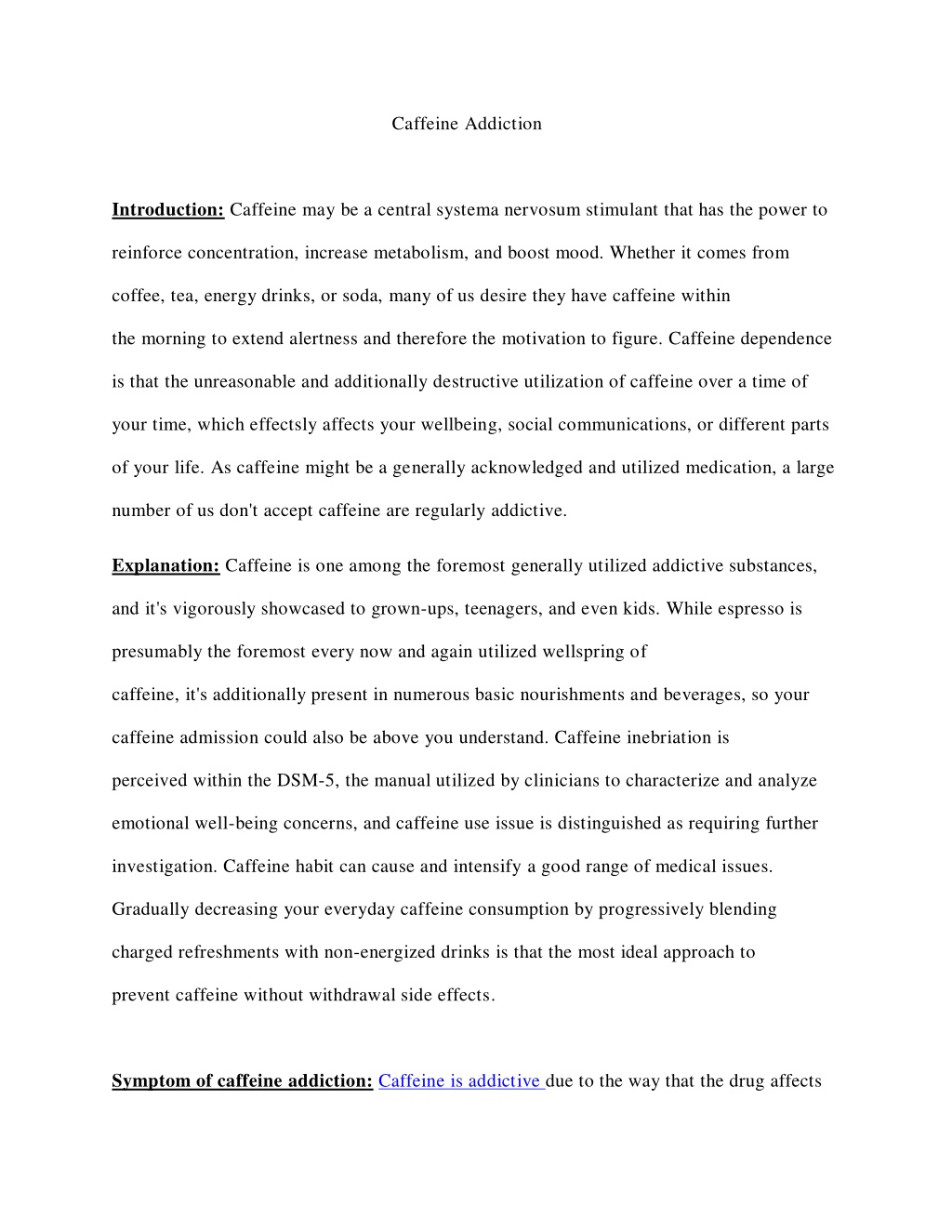 Caffeine Addiction

Introduction: Caffeine may be a central systema nervosum stimulant that has the power to reinforce concentration, increase metabolism, and boost mood. Whether it comes from coffee, tea, energy drinks, or soda, many of us desire they have caffeine within the morning to extend alertness and therefore the motivation to figure. Caffeine dependence is that the unreasonable and additionally destructive utilization of caffeine over a time of your time, which effectsly affects your wellbeing, social communications, or different parts of your life. As caffeine might be a generally acknowledged and utilized medication, a large number of us don't accept caffeine are regularly addictive.

Explanation: Caffeine is one among the foremost generally utilized addictive substances, and it's vigorously showcased to grown-ups, teenagers, and even kids. While espresso is presumably the foremost every now and again utilized wellspring of caffeine, it's additionally present in numerous basic nourishments and beverages, so your caffeine admission could also be above you understand. Caffeine inebriation is perceived within the DSM-5, the manual utilized by clinicians to characterize and analyze emotional well-being concerns, and caffeine use issue is distinguished as requiring further investigation. Caffeine habit can cause and intensify a good range of medical issues. Gradually decreasing your everyday caffeine consumption by progressively blending charged refreshments with non-energized drinks is that the most ideal approach to prevent caffeine without withdrawal side effects.

Symptom of caffeine addiction: Caffeine is addictive due to the way that the drug affects